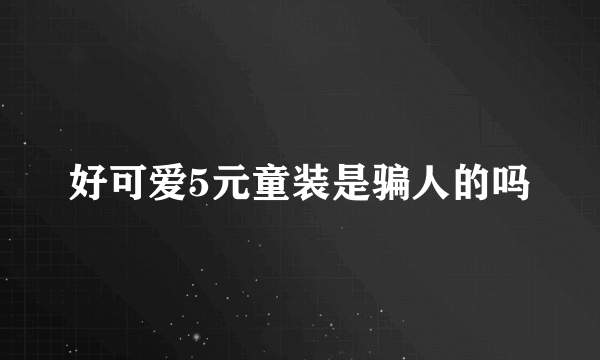 好可爱5元童装是骗人的吗